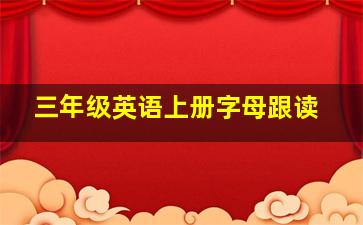 三年级英语上册字母跟读